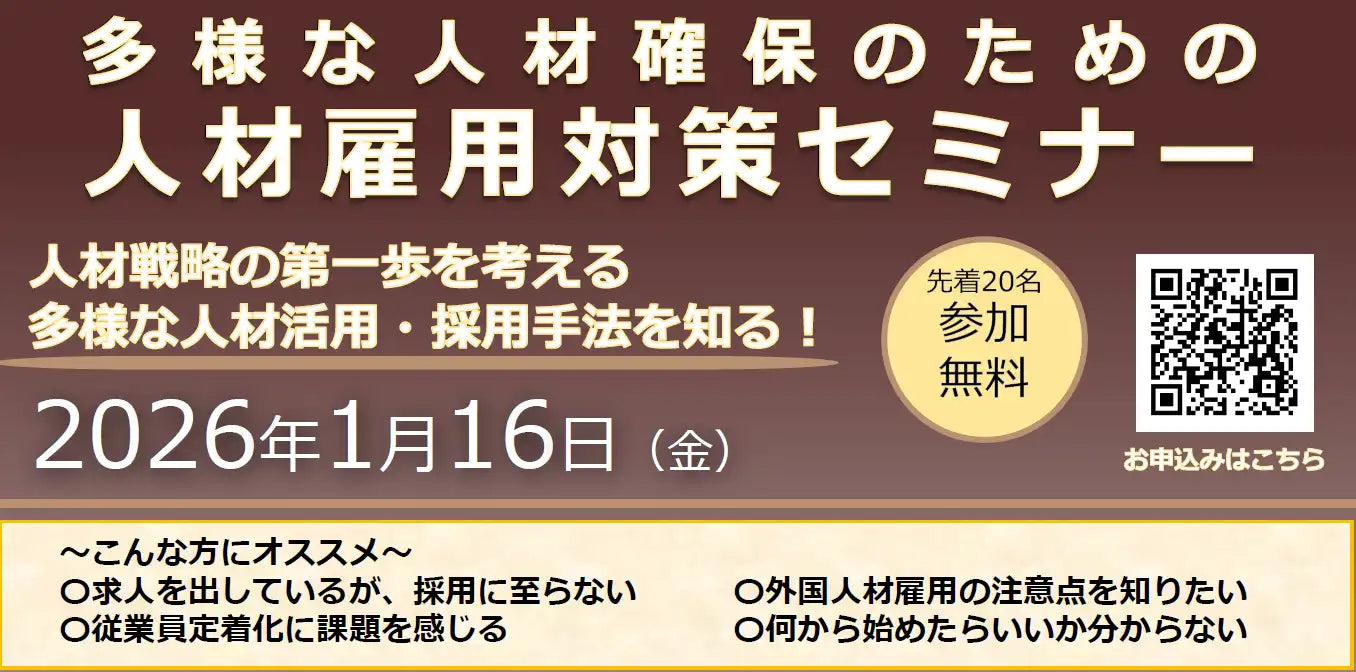 多様な人材確保のための
人材雇用対策セミナー

人材戦略の第一歩を考える
多様な人材活用・採用手法を知る！

先着20名
参加
無料

お申込みはこちら

2026年1月16日（金）

～こんな方にオススメ～
〇求人を出しているが、採用に至らない
〇従業員定着化に課題を感じる
〇外国人材雇用の注意点を知りたい
〇何から始めたらいいか分からない